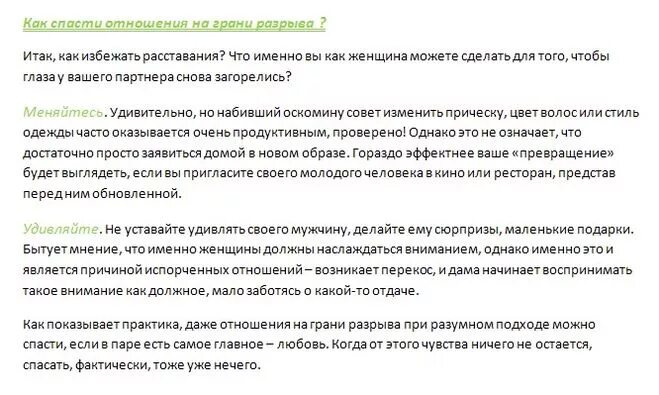 Как спасти отношения на грани разрыва ?

Итак, как избежать расставания? Что именно вы как женщина можете сделать для того, чтобы глаза у вашего партнера снова загорелись?

Меняйтесь. Удивительно, но набивший оскомину совет изменить прическу, цвет волос или стиль одежды часто оказывается очень продуктивным, проверено! Однако это не означает, что достаточно просто заявиться домой в новом образе. Гораздо эффектнее ваше «превращение» будет выглядеть, если вы пригласите своего молодого человека в кино или ресторан, представ перед ним обновленной.

Удивляйте. Не уставайте удивлять своего мужчину, делайте ему сюрпризы, маленькие подарки. Бытует мнение, что именно женщины должны наслаждаться вниманием, однако именно это и является причиной испорченных отношений – возникает перекос, и дама начинает воспринимать такое внимание как должное, мало заботясь о какой-то отдаче.

Как показывает практика, даже отношения на грани разрыва при разумном подходе можно спасти, если в паре есть самое главное – любовь. Когда от этого чувства ничего не остается, спасать, фактически, тоже уже нечего.